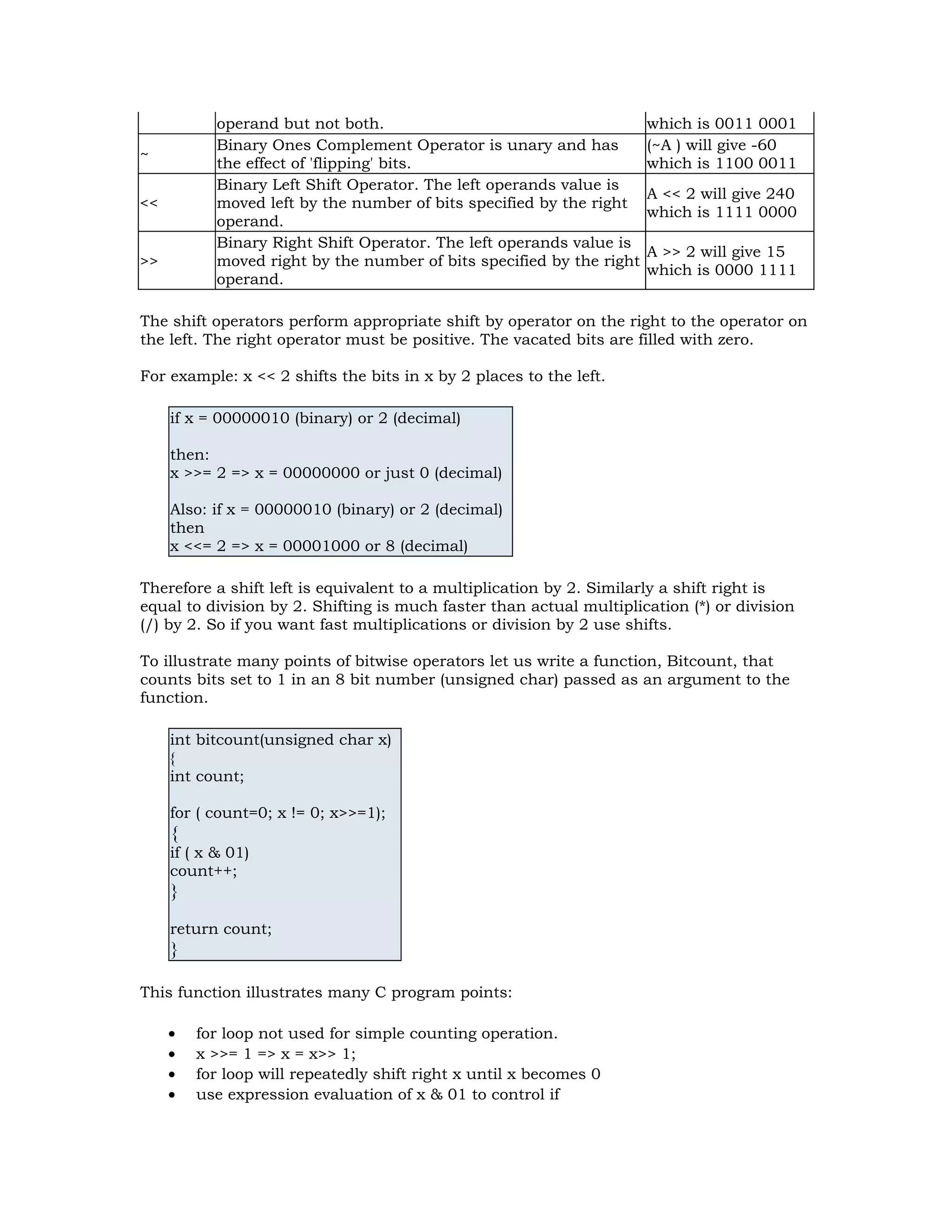 | | operand but not both. | which is 0011 0001 |
|---|---|---|
| ~ | Binary Ones Complement Operator is unary and has the effect of 'flipping' bits. | (~A ) will give -60 which is 1100 0011 |
| << | Binary Left Shift Operator. The left operands value is moved left by the number of bits specified by the right operand. | A << 2 will give 240 which is 1111 0000 |
| >> | Binary Right Shift Operator. The left operands value is moved right by the number of bits specified by the right operand. | A >> 2 will give 15 which is 0000 1111 |

The shift operators perform appropriate shift by operator on the right to the operator on the left. The right operator must be positive. The vacated bits are filled with zero.

For example: x << 2 shifts the bits in x by 2 places to the left.

if x = 00000010 (binary) or 2 (decimal)

then:
x >>= 2 => x = 00000000 or just 0 (decimal)

Also: if x = 00000010 (binary) or 2 (decimal)
then
x <<= 2 => x = 00001000 or 8 (decimal)

Therefore a shift left is equivalent to a multiplication by 2. Similarly a shift right is equal to division by 2. Shifting is much faster than actual multiplication (*) or division (/) by 2. So if you want fast multiplications or division by 2 use shifts.

To illustrate many points of bitwise operators let us write a function, Bitcount, that counts bits set to 1 in an 8 bit number (unsigned char) passed as an argument to the function.

int bitcount(unsigned char x)
{
int count;

for ( count=0; x != 0; x>>=1);
{
if ( x & 01)
count++;
}

return count;
}

This function illustrates many C program points:

• for loop not used for simple counting operation.
• x >>= 1 => x = x>> 1;
• for loop will repeatedly shift right x until x becomes 0
• use expression evaluation of x & 01 to control if